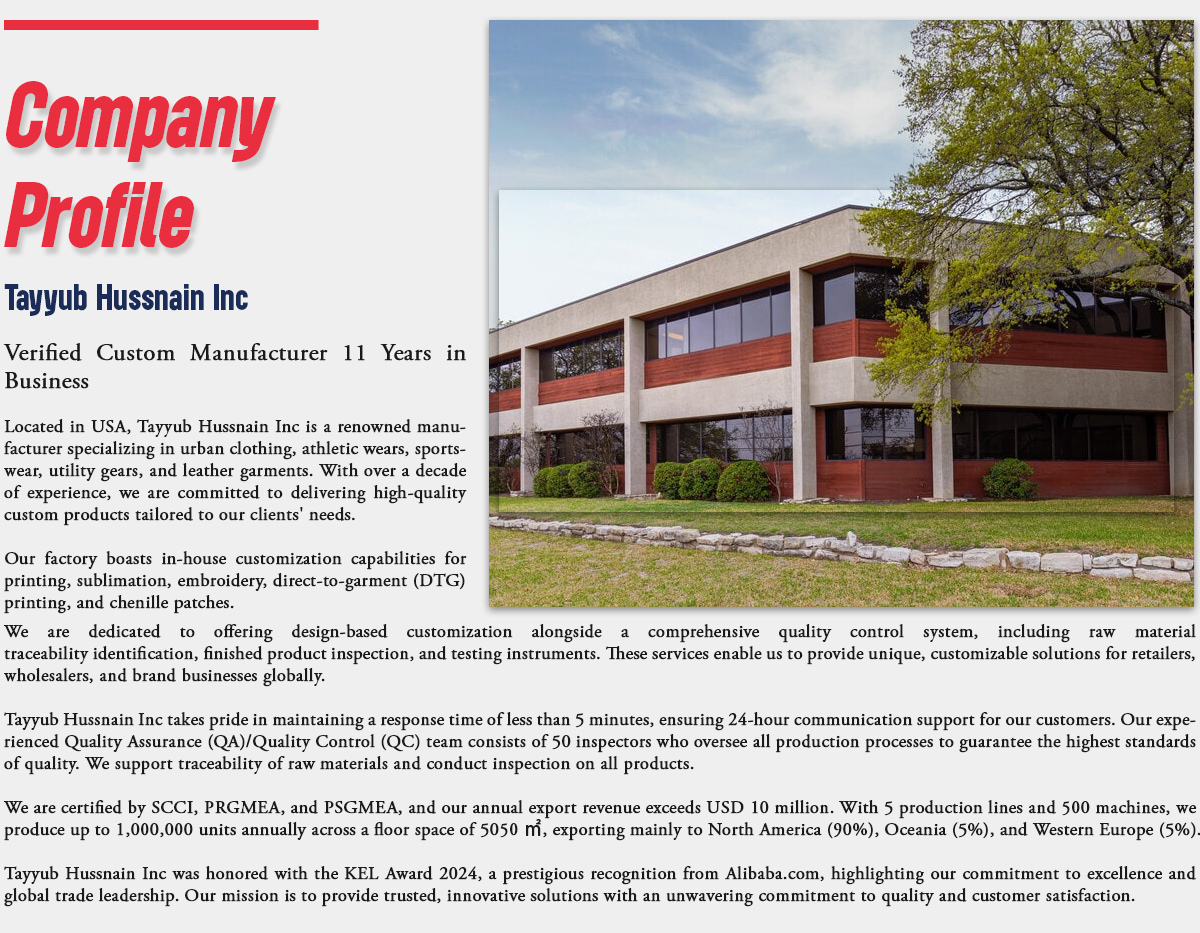 Company Profile

Tayyub Hussnain Inc

Verified Custom Manufacturer 11 Years in Business

Located in USA, Tayyub Hussnain Inc is a renowned manufacturer specializing in urban clothing, athletic wears, sportswear, utility gears, and leather garments. With over a decade of experience, we are committed to delivering high-quality custom products tailored to our clients' needs.

Our factory boasts in-house customization capabilities for printing, sublimation, embroidery, direct-to-garment (DTG) printing, and chenille patches.

We are dedicated to offering design-based customization alongside a comprehensive quality control system, including raw material traceability identification, finished product inspection, and testing instruments. These services enable us to provide unique, customizable solutions for retailers, wholesalers, and brand businesses globally.

Tayyub Hussnain Inc takes pride in maintaining a response time of less than 5 minutes, ensuring 24-hour communication support for our customers. Our experienced Quality Assurance (QA)/Quality Control (QC) team consists of 50 inspectors who oversee all production processes to guarantee the highest standards of quality. We support traceability of raw materials and conduct inspection on all products.

We are certified by SCCI, PRGMEA, and PSGMEA, and our annual export revenue exceeds USD 10 million. With 5 production lines and 500 machines, we produce up to 1,000,000 units annually across a floor space of 5050 ㎡, exporting mainly to North America (90%), Oceania (5%), and Western Europe (5%).

Tayyub Hussnain Inc was honored with the KEL Award 2024, a prestigious recognition from Alibaba.com, highlighting our commitment to excellence and global trade leadership. Our mission is to provide trusted, innovative solutions with an unwavering commitment to quality and customer satisfaction.